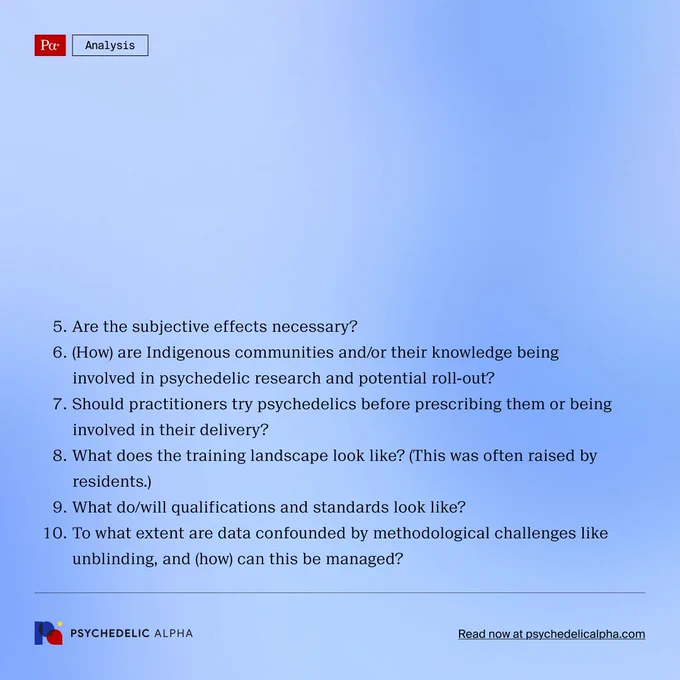 Pα Analysis

5. Are the subjective effects necessary?
6. (How) are Indigenous communities and/or their knowledge being involved in psychedelic research and potential roll-out?
7. Should practitioners try psychedelics before prescribing them or being involved in their delivery?
8. What does the training landscape look like? (This was often raised by residents.)
9. What do/will qualifications and standards look like?
10. To what extent are data confounded by methodological challenges like unblinding, and (how) can this be managed?

PSYCHEDELIC ALPHA

Read now at psychedelicalpha.com